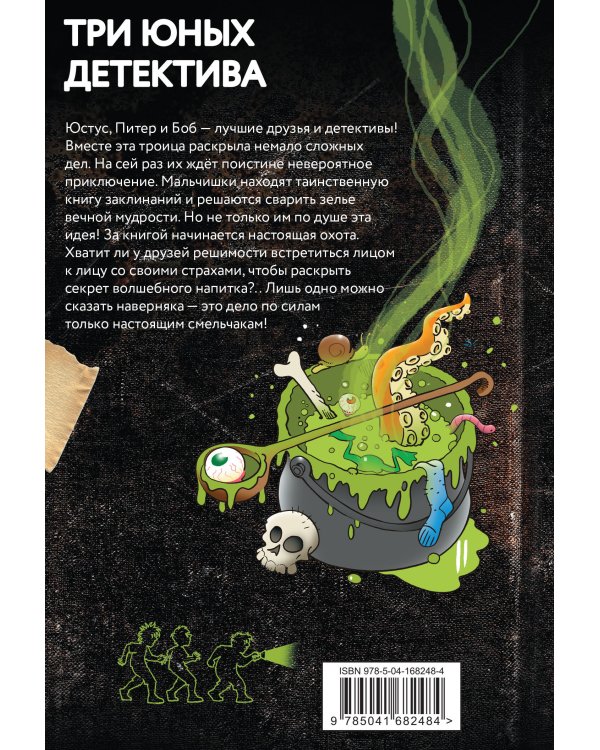 ТРИ ЮНЫХ ДЕТЕКТИВА

Юстус, Питер и Боб — лучшие друзья и детективы! Вместе эта троица раскрыла немало сложных дел. На сей раз их ждёт поистине невероятное приключение. Мальчишки находят таинственную книгу заклинаний и решаются сварить зелье вечной мудрости. Но не только им по душе эта идея! За книгой начинается настоящая охота. Хватит ли у друзей решимости встретиться лицом к лицу со своими страхами, чтобы раскрыть секрет волшебного напитка?.. Лишь одно можно сказать наверняка — это дело по силам только настоящим смельчакам!

ISBN 978-5-04-168248-4

9 785041 682484 >